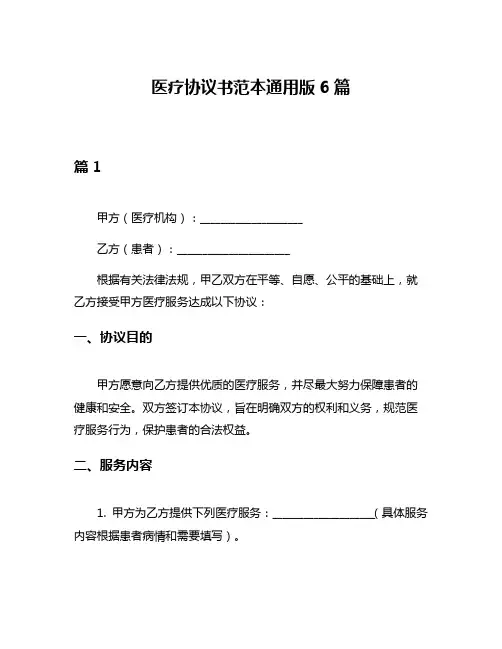 医疗协议书范本通用版 6 篇

篇 1

甲方（医疗机构）：__________________

乙方（患者）：____________________

根据有关法律法规，甲乙双方在平等、自愿、公平的基础上，就乙方接受甲方医疗服务达成以下协议：

一、协议目的

甲方愿意向乙方提供优质的医疗服务，并尽最大努力保障患者的健康和安全。双方签订本协议，旨在明确双方的权利和义务，规范医疗服务行为，保护患者的合法权益。

二、服务内容

1. 甲方为乙方提供下列医疗服务：__________________（具体服务内容根据患者病情和需要填写）。